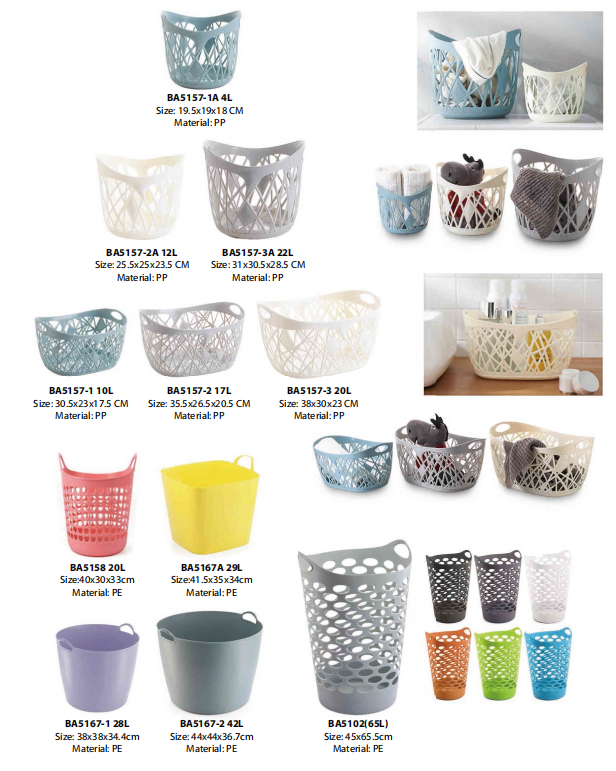 BA5157-1A 4L
Size: 19.5x19x18 CM
Material: PP

BA5157-2A 12L
Size: 25.5x25x23.5 CM
Material: PP

BA5157-3A 22L
Size: 31x30.5x28.5 CM
Material: PP

BA5157-1 10L
Size: 30.5x23x17.5 CM
Material: PP

BA5157-2 17L
Size: 35.5x26.5x20.5 CM
Material: PP

BA5157-3 20L
Size: 38x30x23 CM
Material: PP

BA5158 20L
Size:40x30x33cm
Material: PE

BA5167A 29L
Size:41.5x35x34cm
Material: PE

BA5167-1 28L
Size: 38x38x34.4cm
Material: PE

BA5167-2 42L
Size: 44x44x36.7cm
Material: PE

BA5102(65L)
Size: 45x65.5cm
Material: PE